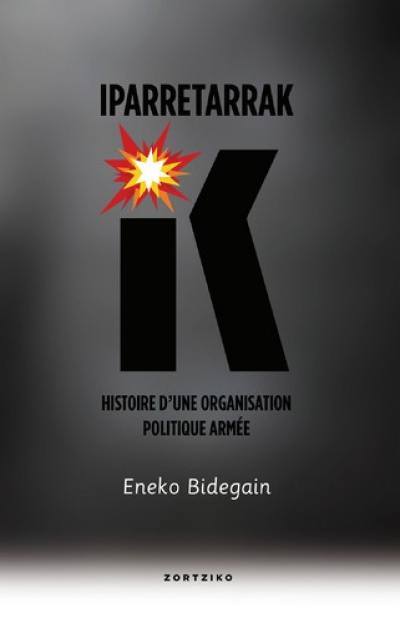 IPARRETARRAK

IK

HISTOIRE D'UNE ORGANISATION POLITIQUE ARMÉE

Eneko Bidegain

ZORTZIKO